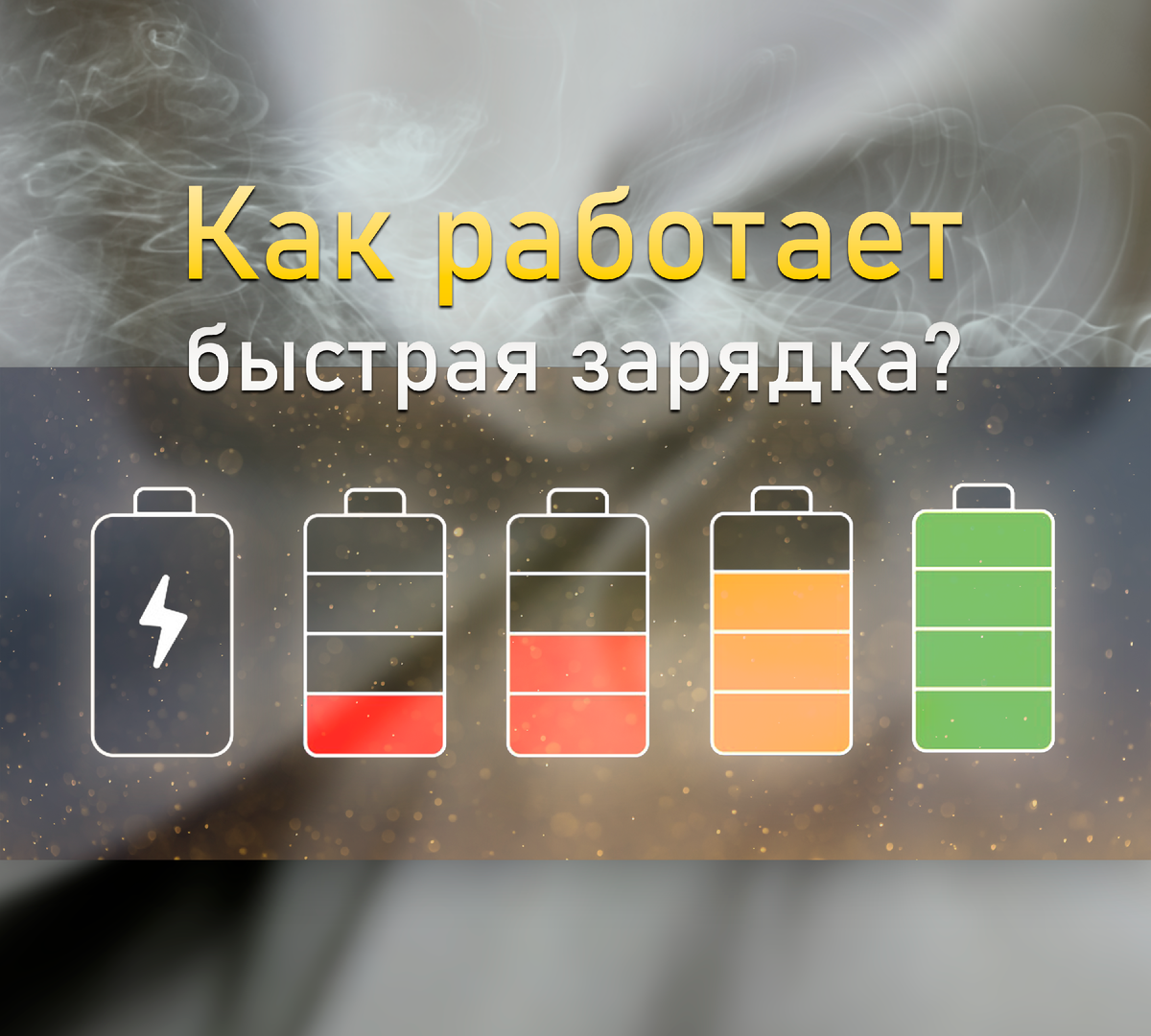 Как работает
быстрая зарядка?